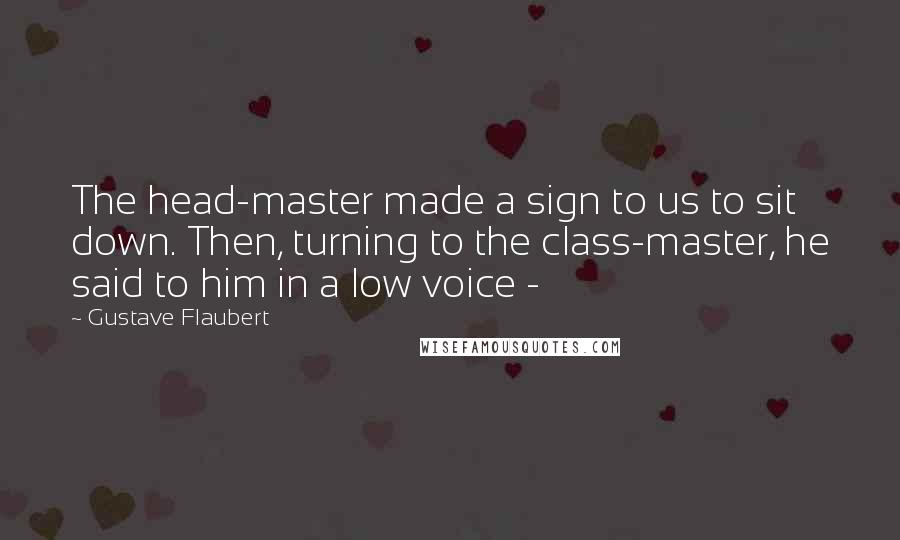 The head-master made a sign to us to sit down. Then, turning to the class-master, he said to him in a low voice -

~ Gustave Flaubert

WISEFAMOUSQUOTES.COM